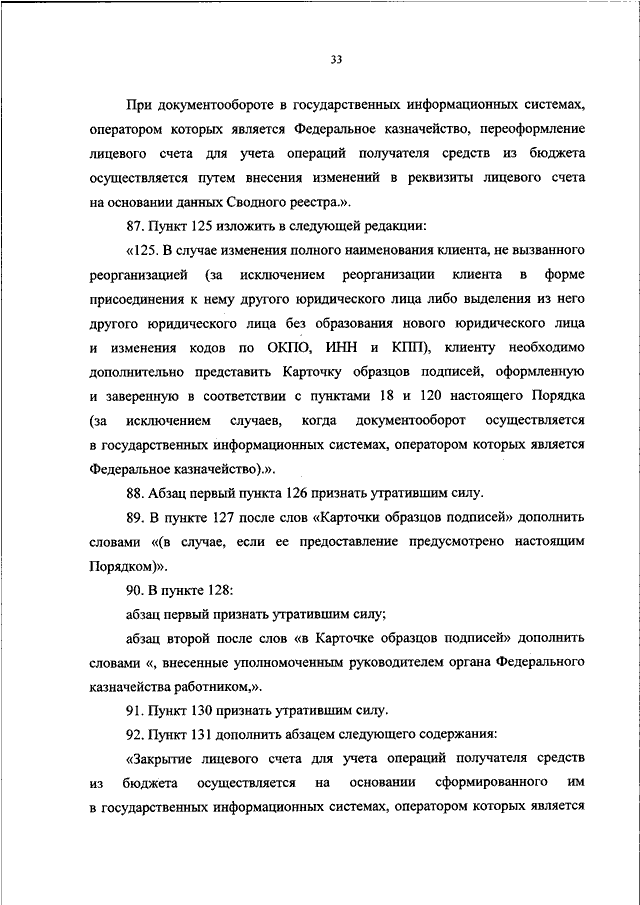 33

При документообороте в государственных информационных системах, оператором которых является Федеральное казначейство, переоформление лицевого счета для учета операций получателя средств из бюджета осуществляется путем внесения изменений в реквизиты лицевого счета на основании данных Сводного реестра.».

87. Пункт 125 изложить в следующей редакции:

«125. В случае изменения полного наименования клиента, не вызванного реорганизацией (за исключением реорганизации клиента в форме присоединения к нему другого юридического лица либо выделения из него другого юридического лица без образования нового юридического лица и изменения кодов по ОКПО, ИНН и КПП), клиенту необходимо дополнительно представить Карточку образцов подписей, оформленную и заверенную в соответствии с пунктами 18 и 120 настоящего Порядка (за исключением случаев, когда документооборот осуществляется в государственных информационных системах, оператором которых является Федеральное казначейство).».

88. Абзац первый пункта 126 признать утратившим силу.

89. В пункте 127 после слов «Карточки образцов подписей» дополнить словами «(в случае, если ее предоставление предусмотрено настоящим Порядком)».

90. В пункте 128:

абзац первый признать утратившим силу;

абзац второй после слов «в Карточке образцов подписей» дополнить словами «, внесенные уполномоченным руководителем органа Федерального казначейства работником,».

91. Пункт 130 признать утратившим силу.

92. Пункт 131 дополнить абзацем следующего содержания:

«Закрытие лицевого счета для учета операций получателя средств из бюджета осуществляется на основании сформированного им в государственных информационных системах, оператором которых является